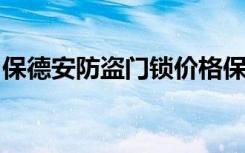 保德安防盗门锁价格保